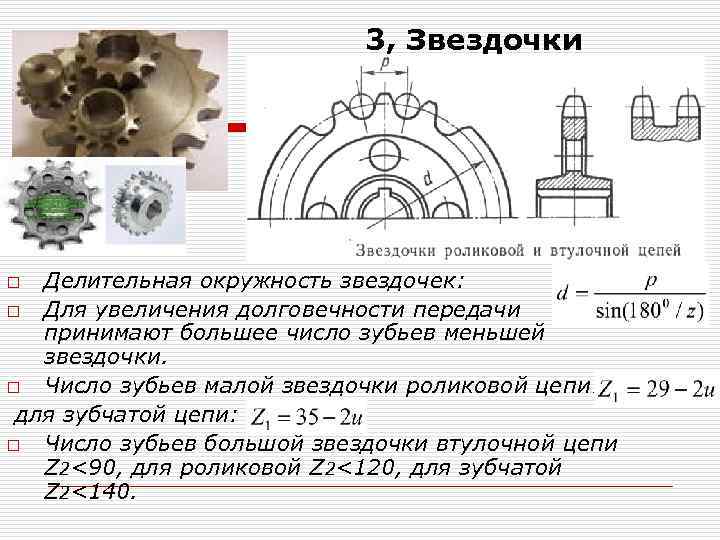 3, Звездочки

p

d

Звездочки роликовой и втулочной цепей

□ Делительная окружность звездочек: $d = \frac{p}{\sin(180^0 / z)}$

□ Для увеличения долговечности передачи принимают большее число зубьев меньшей звездочки.

□ Число зубьев малой звездочки роликовой цепи $Z_1 = 29 - 2u$

для зубчатой цепи: $Z_1 = 35 - 2u$

□ Число зубьев большой звездочки втулочной цепи Z2<90, для роликовой Z2<120, для зубчатой Z2<140.